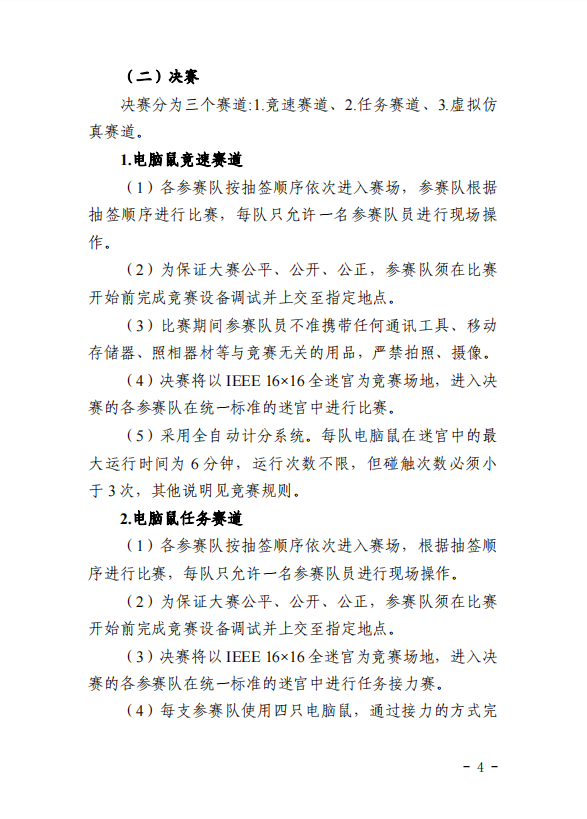 （二）决赛

决赛分为三个赛道:1.竞速赛道、2.任务赛道、3.虚拟仿真赛道。

1.电脑鼠竞速赛道

（1）各参赛队按抽签顺序依次进入赛场，参赛队根据抽签顺序进行比赛，每队只允许一名参赛队员进行现场操作。

（2）为保证大赛公平、公开、公正，参赛队须在比赛开始前完成竞赛设备调试并上交至指定地点。

（3）比赛期间参赛队员不准携带任何通讯工具、移动存储器、照相器材等与竞赛无关的用品，严禁拍照、摄像。

（4）决赛将以 IEEE 16×16 全迷宫为竞赛场地，进入决赛的各参赛队在统一标准的迷宫中进行比赛。

（5）采用全自动计分系统。每队电脑鼠在迷宫中的最大运行时间为 6 分钟，运行次数不限，但碰触次数必须小于 3 次，其他说明见竞赛规则。

2.电脑鼠任务赛道

（1）各参赛队按抽签顺序依次进入赛场，根据抽签顺序进行比赛，每队只允许一名参赛队员进行现场操作。

（2）为保证大赛公平、公开、公正，参赛队须在比赛开始前完成竞赛设备调试并上交至指定地点。

（3）决赛将以 IEEE 16×16 全迷宫为竞赛场地，进入决赛的各参赛队在统一标准的迷宫中进行任务接力赛。

（4）每支参赛队使用四只电脑鼠，通过接力的方式完

- 4 -